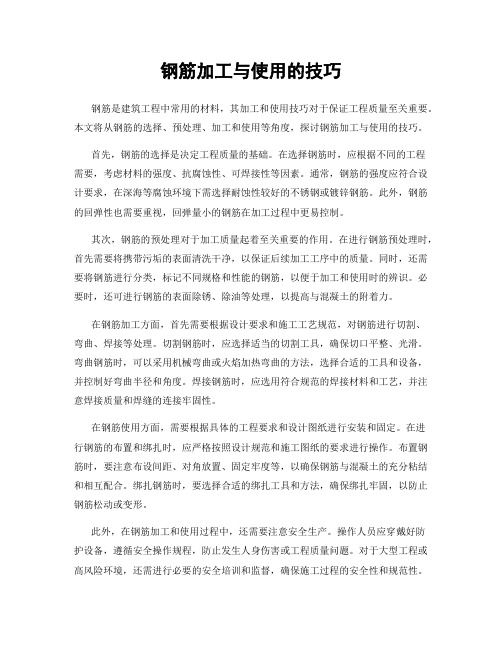 钢筋加工与使用的技巧

钢筋是建筑工程中常用的材料，其加工和使用技巧对于保证工程质量至关重要。本文将从钢筋的选择、预处理、加工和使用等角度，探讨钢筋加工与使用的技巧。

首先，钢筋的选择是决定工程质量的基础。在选择钢筋时，应根据不同的工程需要，考虑材料的强度、抗腐蚀性、可焊接性等因素。通常，钢筋的强度应符合设计要求，在深海等腐蚀环境下需选择耐蚀性较好的不锈钢或镀锌钢筋。此外，钢筋的回弹性也需要重视，回弹量小的钢筋在加工过程中更易控制。

其次，钢筋的预处理对于加工质量起着至关重要的作用。在进行钢筋预处理时，首先需要将携带污垢的表面清洗干净，以保证后续加工工序中的质量。同时，还需要将钢筋进行分类，标记不同规格和性能的钢筋，以便于加工和使用时的辨识。必要时，还可进行钢筋的表面除锈、除油等处理，以提高与混凝土的附着力。

在钢筋加工方面，首先需要根据设计要求和施工工艺规范，对钢筋进行切割、弯曲、焊接等处理。切割钢筋时，应选择适当的切割工具，确保切口平整、光滑。弯曲钢筋时，可以采用机械弯曲或火焰加热弯曲的方法，选择合适的工具和设备，并控制好弯曲半径和角度。焊接钢筋时，应选用符合规范的焊接材料和工艺，并注意焊接质量和焊缝的连接牢固性。

在钢筋使用方面，需要根据具体的工程要求和设计图纸进行安装和固定。在进行钢筋的布置和绑扎时，应严格按照设计规范和施工图纸的要求进行操作。布置钢筋时，要注意布设间距、对角放置、固定牢度等，以确保钢筋与混凝土的充分粘结和相互配合。绑扎钢筋时，要选择合适的绑扎工具和方法，确保绑扎牢固，以防止钢筋松动或变形。

此外，在钢筋加工和使用过程中，还需要注意安全生产。操作人员应穿戴好防护设备，遵循安全操作规程，防止发生人身伤害或工程质量问题。对于大型工程或高风险环境，还需进行必要的安全培训和监督，确保施工过程的安全性和规范性。